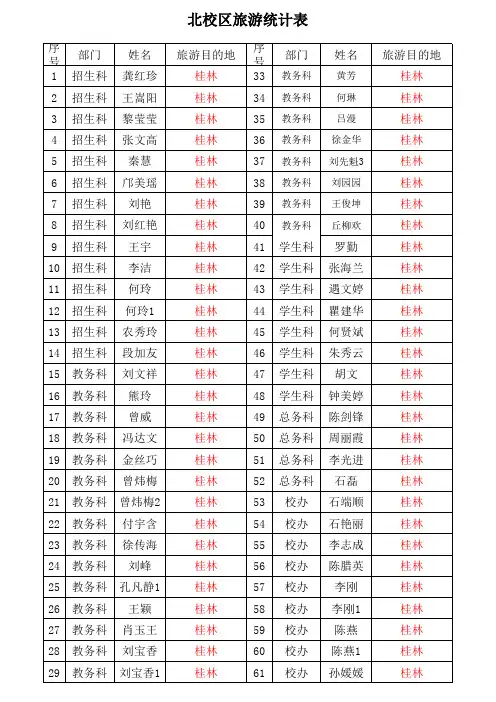 北校区旅游统计表

| 序号 | 部门 | 姓名 | 旅游目的地 | 序号 | 部门 | 姓名 | 旅游目的地 |
|---|---|---|---|---|---|---|---|
| 1 | 招生科 | 龚红珍 | 桂林 | 33 | 教务科 | 黄芳 | 桂林 |
| 2 | 招生科 | 王嵩阳 | 桂林 | 34 | 教务科 | 何琳 | 桂林 |
| 3 | 招生科 | 黎莹莹 | 桂林 | 35 | 教务科 | 吕漫 | 桂林 |
| 4 | 招生科 | 张文高 | 桂林 | 36 | 教务科 | 徐金华 | 桂林 |
| 5 | 招生科 | 秦慧 | 桂林 | 37 | 教务科 | 刘先魁3 | 桂林 |
| 6 | 招生科 | 邝美瑶 | 桂林 | 38 | 教务科 | 刘园园 | 桂林 |
| 7 | 招生科 | 刘艳 | 桂林 | 39 | 教务科 | 王俊坤 | 桂林 |
| 8 | 招生科 | 刘红艳 | 桂林 | 40 | 教务科 | 丘柳欢 | 桂林 |
| 9 | 招生科 | 王宇 | 桂林 | 41 | 学生科 | 罗勤 | 桂林 |
| 10 | 招生科 | 李洁 | 桂林 | 42 | 学生科 | 张海兰 | 桂林 |
| 11 | 招生科 | 何玲 | 桂林 | 43 | 学生科 | 遇文婷 | 桂林 |
| 12 | 招生科 | 何玲1 | 桂林 | 44 | 学生科 | 瞿建华 | 桂林 |
| 13 | 招生科 | 农秀玲 | 桂林 | 45 | 学生科 | 何贤斌 | 桂林 |
| 14 | 招生科 | 段加友 | 桂林 | 46 | 学生科 | 朱秀云 | 桂林 |
| 15 | 教务科 | 刘文祥 | 桂林 | 47 | 学生科 | 胡文 | 桂林 |
| 16 | 教务科 | 熊玲 | 桂林 | 48 | 学生科 | 钟美婷 | 桂林 |
| 17 | 教务科 | 曾威 | 桂林 | 49 | 总务科 | 陈剑锋 | 桂林 |
| 18 | 教务科 | 冯达文 | 桂林 | 50 | 总务科 | 周丽霞 | 桂林 |
| 19 | 教务科 | 金丝巧 | 桂林 | 51 | 总务科 | 李光进 | 桂林 |
| 20 | 教务科 | 曾炜梅 | 桂林 | 52 | 总务科 | 石磊 | 桂林 |
| 21 | 教务科 | 曾炜梅2 | 桂林 | 53 | 校办 | 石端顺 | 桂林 |
| 22 | 教务科 | 付宇含 | 桂林 | 54 | 校办 | 石艳丽 | 桂林 |
| 23 | 教务科 | 徐传海 | 桂林 | 55 | 校办 | 李志成 | 桂林 |
| 24 | 教务科 | 刘峰 | 桂林 | 56 | 校办 | 陈腊英 | 桂林 |
| 25 | 教务科 | 孔凡静1 | 桂林 | 57 | 校办 | 李刚 | 桂林 |
| 26 | 教务科 | 王颖 | 桂林 | 58 | 校办 | 李刚1 | 桂林 |
| 27 | 教务科 | 肖玉王 | 桂林 | 59 | 校办 | 陈燕 | 桂林 |
| 28 | 教务科 | 刘宝香 | 桂林 | 60 | 校办 | 陈燕1 | 桂林 |
| 29 | 教务科 | 刘宝香1 | 桂林 | 61 | 校办 | 孙媛媛 | 桂林 |